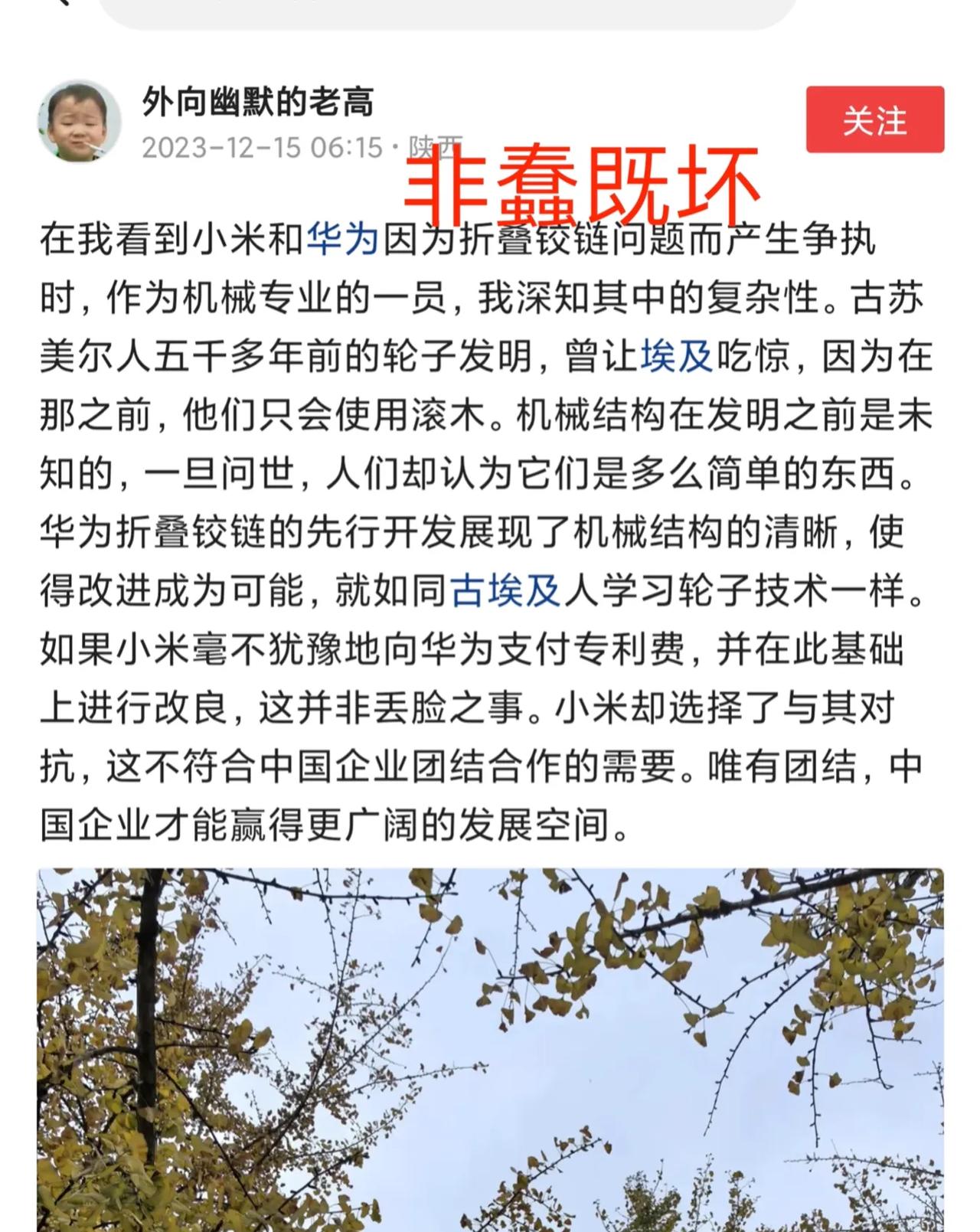 外向幽默的老高
2023-12-15 06:15 · 陕西

关注

非蠢既坏

在我看到小米和华为因为折叠铰链问题而产生争执时，作为机械专业的一员，我深知其中的复杂性。古苏美尔人五千多年前的轮子发明，曾让埃及吃惊，因为在那之前，他们只会使用滚木。机械结构在发明之前是未知的，一旦问世，人们却认为它们是多么简单的东西。华为折叠铰链的先行开发展现了机械结构的清晰，使得改进成为可能，就如同古埃及人学习轮子技术一样。如果小米毫不犹豫地向华为支付专利费，并在此基础上进行改良，这并非丢脸之事。小米却选择了与其对抗，这不符合中国企业团结合作的需要。唯有团结，中国企业才能赢得更广阔的发展空间。